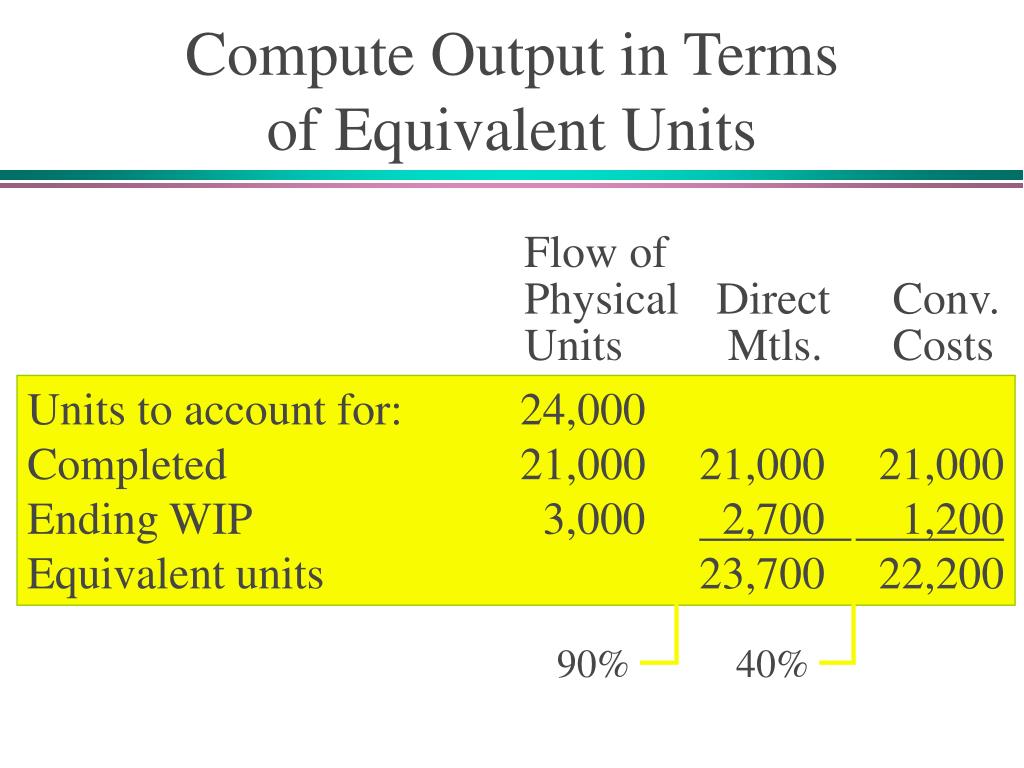 Compute Output in Terms of Equivalent Units

| | Flow of Physical Units | Direct Mtls. | Conv. Costs |
|---|---|---|---|
| Units to account for: | 24,000 | | |
| Completed | 21,000 | 21,000 | 21,000 |
| Ending WIP | 3,000 | 2,700 | 1,200 |
| Equivalent units | | 23,700 | 22,200 |

90%

40%